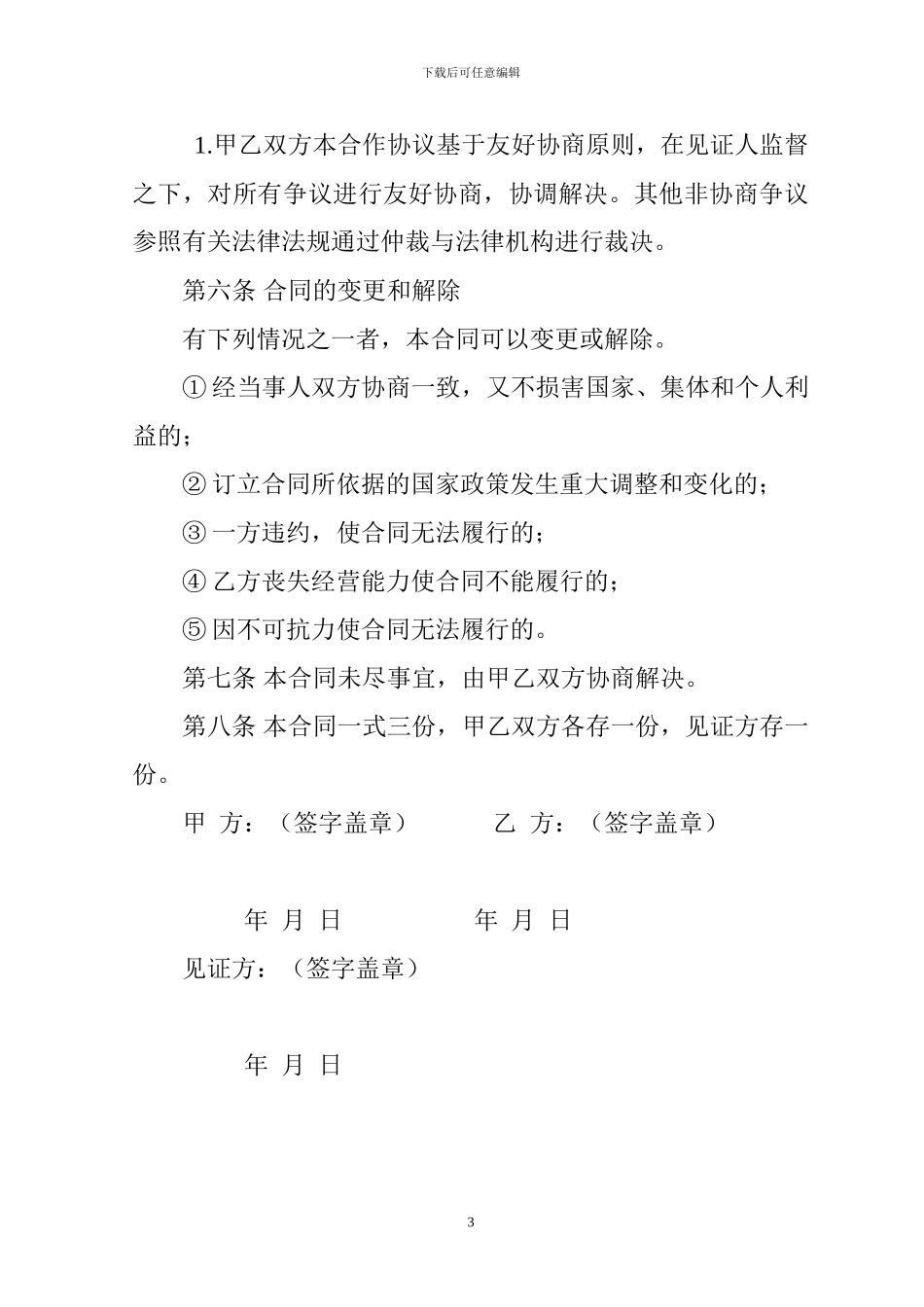 下载后可任意编辑

1.甲乙双方本合作协议基于友好协商原则，在见证人监督之下，对所有争议进行友好协商，协调解决。其他非协商争议参照有关法律法规通过仲裁与法律机构进行裁决。

第六条 合同的变更和解除

有下列情况之一者，本合同可以变更或解除。

① 经当事人双方协商一致，又不损害国家、集体和个人利益的；

② 订立合同所依据的国家政策发生重大调整和变化的；

③ 一方违约，使合同无法履行的；

④ 乙方丧失经营能力使合同不能履行的；

⑤ 因不可抗力使合同无法履行的。

第七条 本合同未尽事宜，由甲乙双方协商解决。

第八条 本合同一式三份，甲乙双方各存一份，见证方存一份。

甲 方：（签字盖章）　　乙 方：（签字盖章）

年 月 日　　年 月 日

见证方：（签字盖章）

年 月 日

3